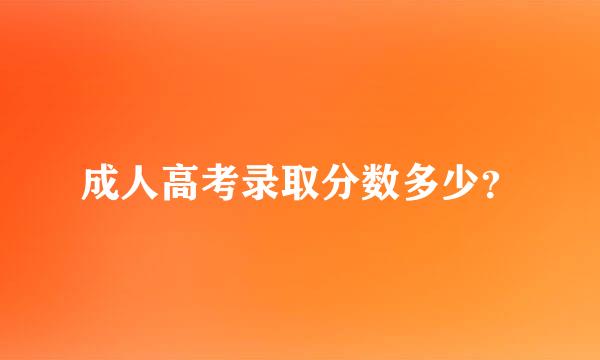 成人高考录取分数多少?